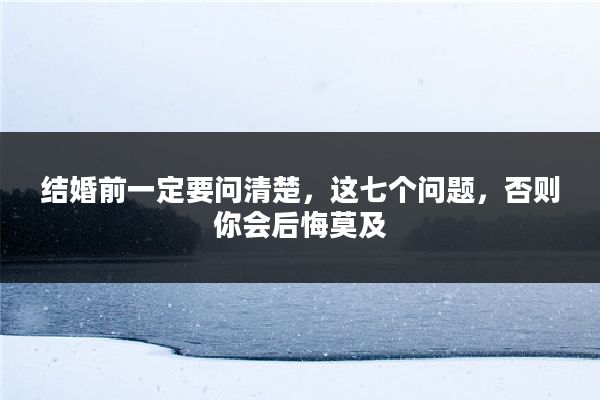 结婚前一定要问清楚，这七个问题，否则你会后悔莫及